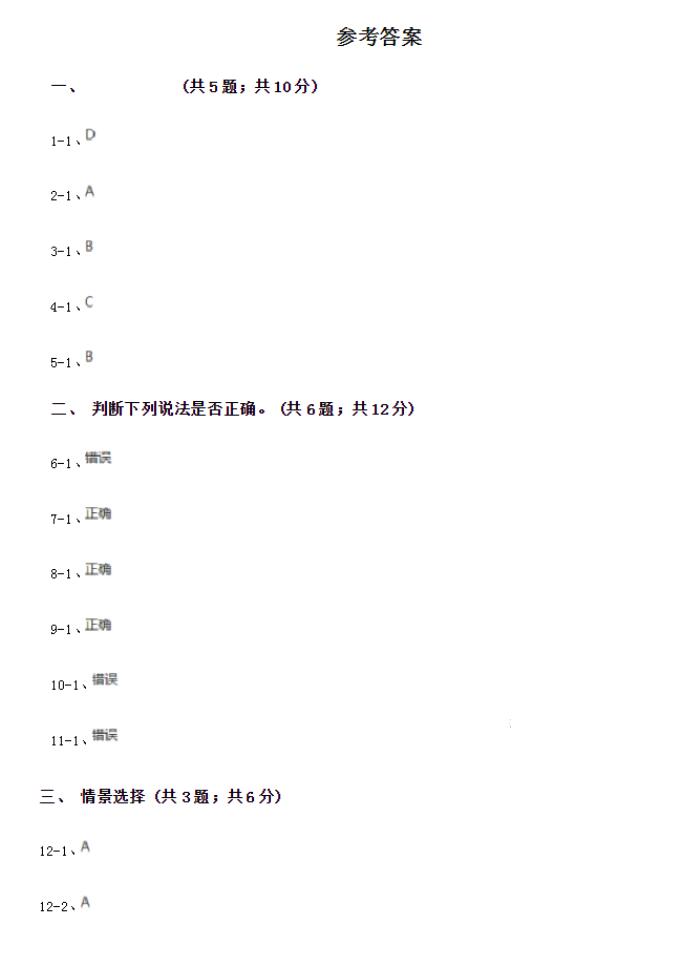 参考答案

一、 (共5题；共10分)

1-1、D

2-1、A

3-1、B

4-1、C

5-1、B

二、 判断下列说法是否正确。(共6题；共12分)

6-1、错误

7-1、正确

8-1、正确

9-1、正确

10-1、错误

11-1、错误

三、 情景选择 (共3题；共6分)

12-1、A

12-2、A